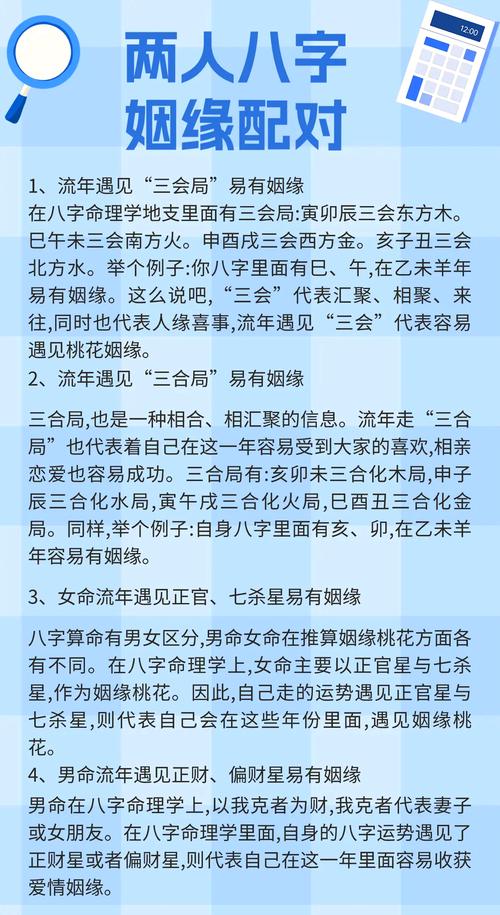 12:00

两人八字
姻缘配对

1、流年遇见“三会局”易有姻缘
在八字命理学地支里面有三会局:寅卯辰三会东方木。巳午未三会南方火。申酉戌三会西方金。亥子丑三会北方水。举个例子:你八字里面有巳、午,在乙未羊年易有姻缘。这么说吧,“三会”代表汇聚、相聚、来往,同时也代表人缘喜事,流年遇见“三会”代表容易遇见桃花姻缘。
2、流年遇见“三合局”易有姻缘

三合局,也是一种相合、相汇聚的信息。流年走“三合局”也代表着自己在这一年容易受到大家的喜欢,相亲恋爱也容易成功。三合局有:亥卯未三合化木局,申子辰三合化水局,寅午戌三合化火局,巳酉丑三合化金局。同样,举个例子:自身八字里面有亥、卯,在乙未羊年容易有姻缘。

3、女命流年遇见正官、七杀星易有姻缘

八字算命有男女区分,男命女命在推算姻缘桃花方面各有不同。在八字命理学上,女命主要以正官星与七杀星,作为姻缘桃花。因此,自己走的运势遇见正官星与七杀星,则代表自己会在这些年份里面,遇见姻缘桃花。
4、男命流年遇见正财、偏财星易有姻缘
男命在八字命理学上,以我克者为财,我克者代表妻子或女朋友。在八字命理学里面,自身的八字运势遇见了正财星或者偏财星,则代表自己在这一年里面容易收获爱情姻缘。